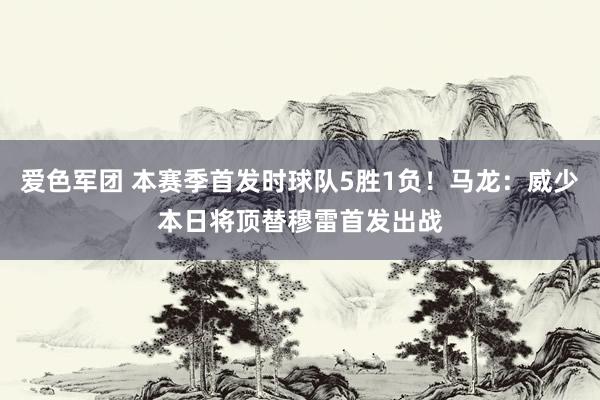 爱色军团 本赛季首发时球队5胜1负！马龙：威少本日将顶替穆雷首发出战